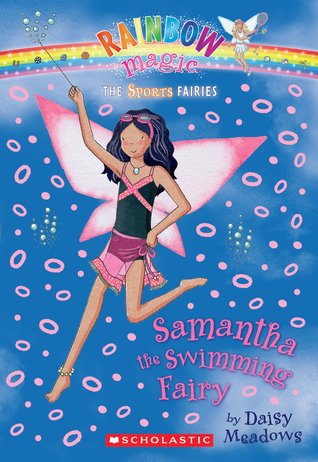 RAINBOW magic
THE SPORTS FAIRIES

Samantha the Swimming Fairy

by Daisy Meadows

SCHOLASTIC